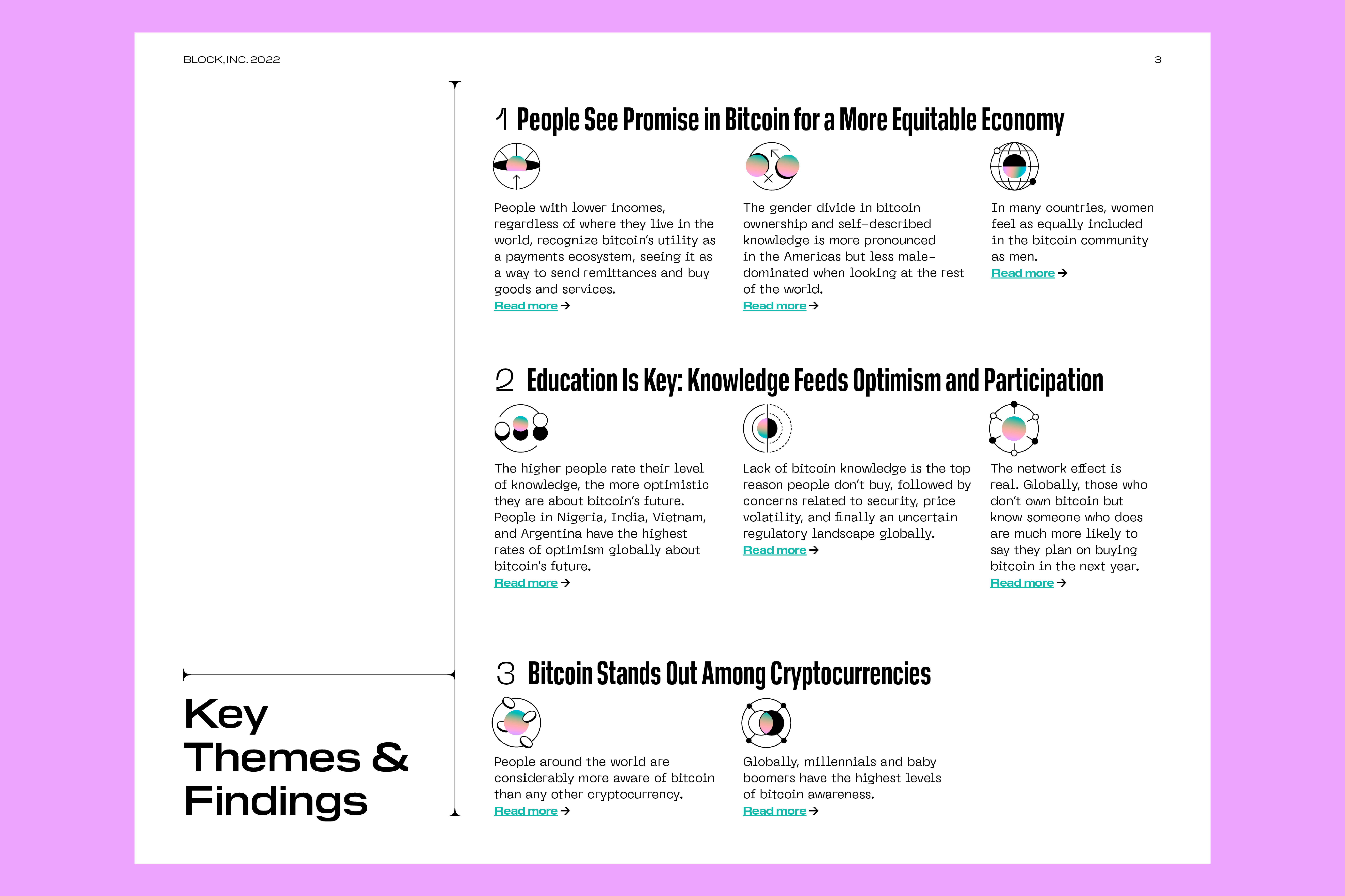 BLOCK, INC. 2022

3

Key Themes & Findings

1 People See Promise in Bitcoin for a More Equitable Economy

People with lower incomes, regardless of where they live in the world, recognize bitcoin's utility as a payments ecosystem, seeing it as a way to send remittances and buy goods and services.
Read more →

The gender divide in bitcoin ownership and self-described knowledge is more pronounced in the Americas but less male-dominated when looking at the rest of the world.
Read more →

In many countries, women feel as equally included in the bitcoin community as men.
Read more →

2 Education Is Key: Knowledge Feeds Optimism and Participation

The higher people rate their level of knowledge, the more optimistic they are about bitcoin's future. People in Nigeria, India, Vietnam, and Argentina have the highest rates of optimism globally about bitcoin's future.
Read more →

Lack of bitcoin knowledge is the top reason people don't buy, followed by concerns related to security, price volatility, and finally an uncertain regulatory landscape globally.
Read more →

The network effect is real. Globally, those who don't own bitcoin but know someone who does are much more likely to say they plan on buying bitcoin in the next year.
Read more →

3 Bitcoin Stands Out Among Cryptocurrencies

People around the world are considerably more aware of bitcoin than any other cryptocurrency.
Read more →

Globally, millennials and baby boomers have the highest levels of bitcoin awareness.
Read more →